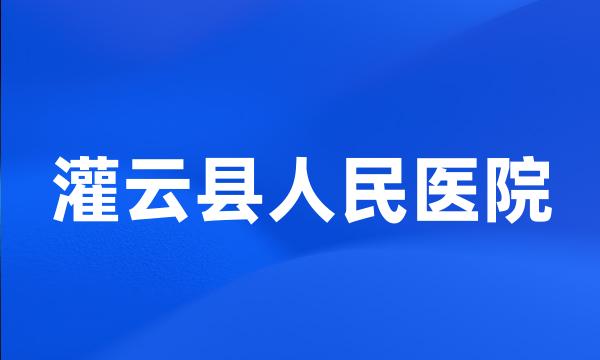 灌云县人民医院